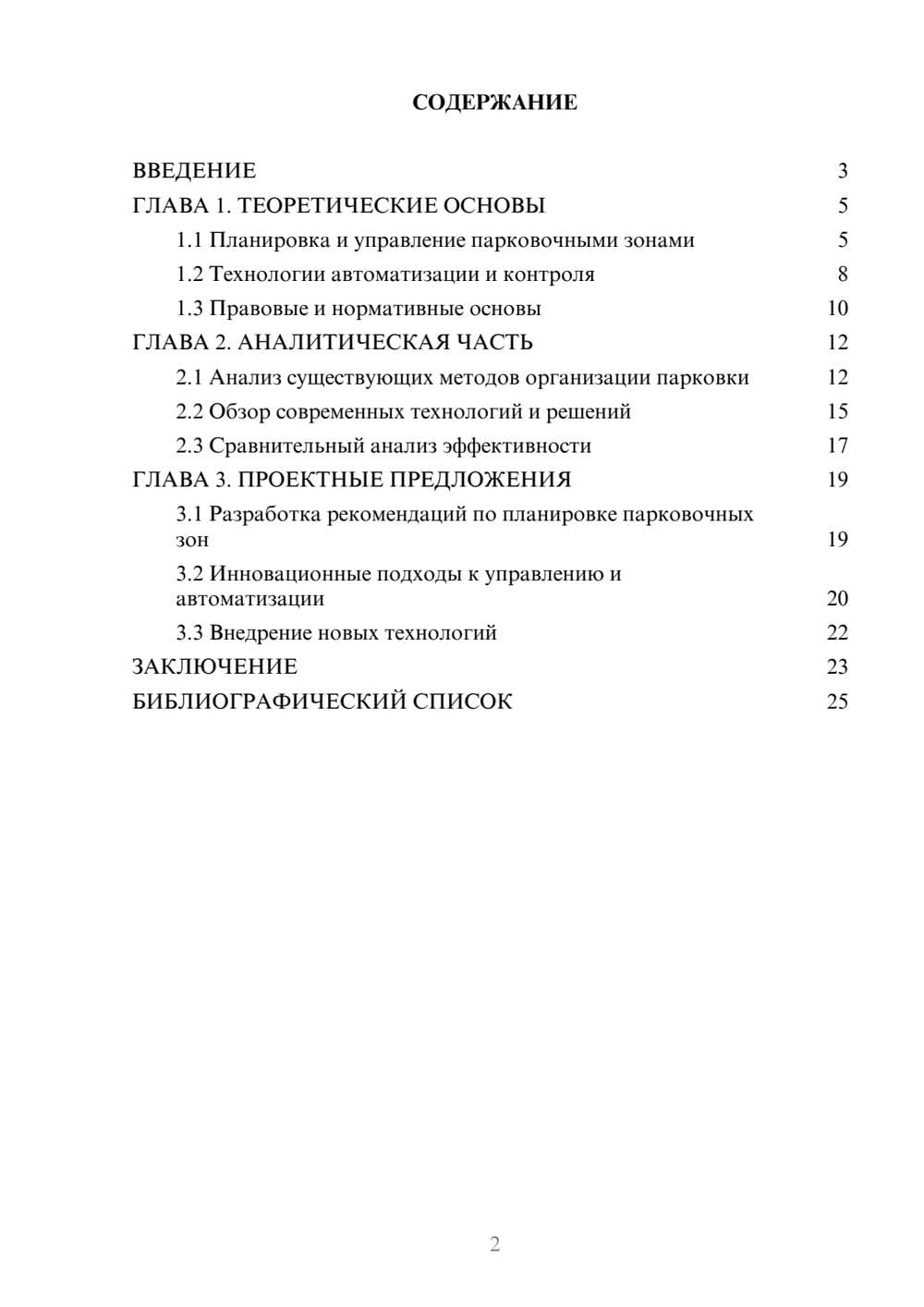 СОДЕРЖАНИЕ

ВВЕДЕНИЕ 3
ГЛАВА 1. ТЕОРЕТИЧЕСКИЕ ОСНОВЫ 5
1.1 Планировка и управление парковочными зонами 5
1.2 Технологии автоматизации и контроля 8
1.3 Правовые и нормативные основы 10
ГЛАВА 2. АНАЛИТИЧЕСКАЯ ЧАСТЬ 12
2.1 Анализ существующих методов организации парковки 12
2.2 Обзор современных технологий и решений 15
2.3 Сравнительный анализ эффективности 17
ГЛАВА 3. ПРОЕКТНЫЕ ПРЕДЛОЖЕНИЯ 19
3.1 Разработка рекомендаций по планировке парковочных зон 19
3.2 Инновационные подходы к управлению и автоматизации 20
3.3 Внедрение новых технологий 22
ЗАКЛЮЧЕНИЕ 23
БИБЛИОГРАФИЧЕСКИЙ СПИСОК 25

2